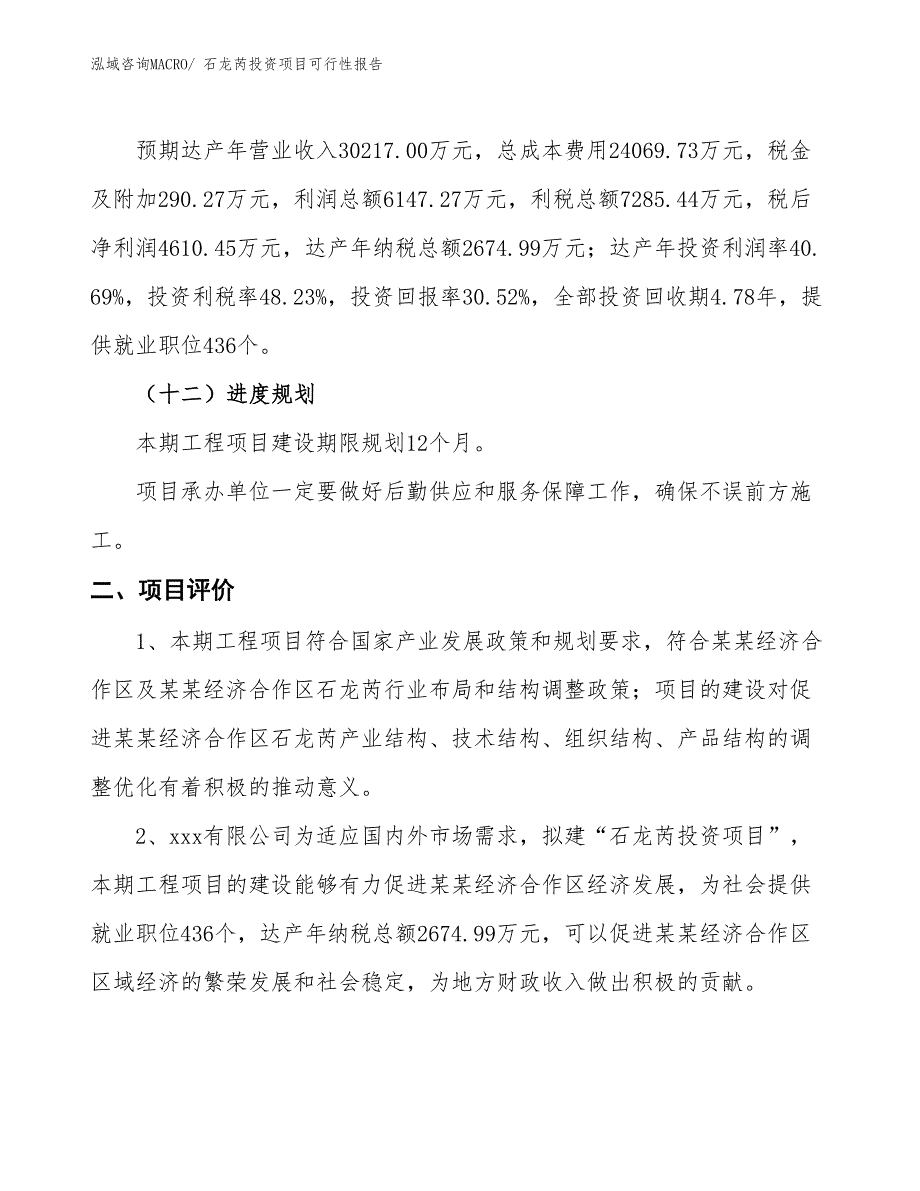 泓域咨询MACRO/ 石龙芮投资项目可行性报告

预期达产年营业收入30217.00万元，总成本费用24069.73万元，税金及附加290.27万元，利润总额6147.27万元，利税总额7285.44万元，税后净利润4610.45万元，达产年纳税总额2674.99万元；达产年投资利润率40.69%，投资利税率48.23%，投资回报率30.52%，全部投资回收期4.78年，提供就业职位436个。

（十二）进度规划

本期工程项目建设期限规划12个月。

项目承办单位一定要做好后勤供应和服务保障工作，确保不误前方施工。

二、项目评价

1、本期工程项目符合国家产业发展政策和规划要求，符合某某经济合作区及某某经济合作区石龙芮行业布局和结构调整政策；项目的建设对促进某某经济合作区石龙芮产业结构、技术结构、组织结构、产品结构的调整优化有着积极的推动意义。

2、xxx有限公司为适应国内外市场需求，拟建“石龙芮投资项目”，本期工程项目的建设能够有力促进某某经济合作区经济发展，为社会提供就业职位436个，达产年纳税总额2674.99万元，可以促进某某经济合作区区域经济的繁荣发展和社会稳定，为地方财政收入做出积极的贡献。